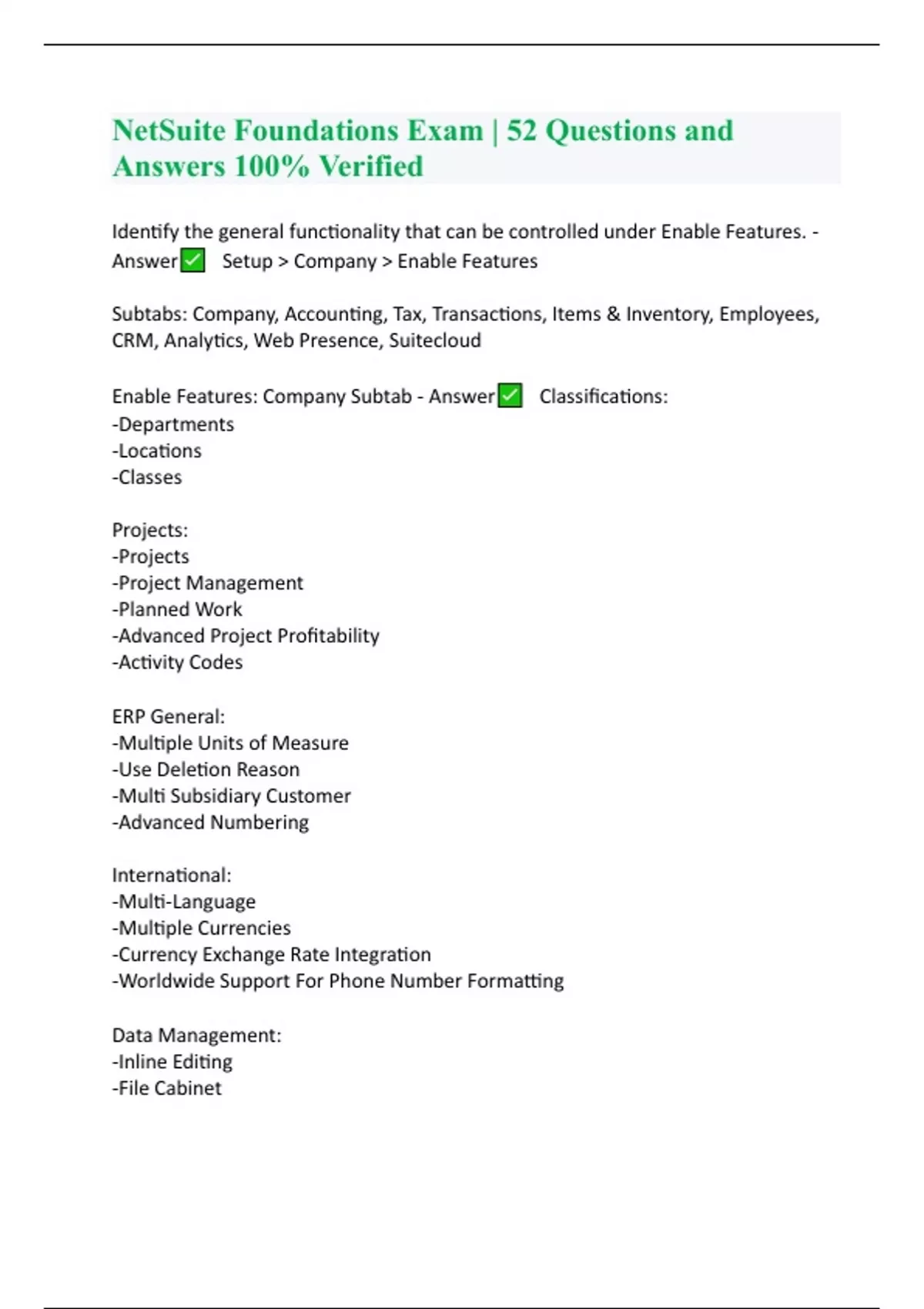 NetSuite Foundations Exam | 52 Questions and Answers 100% Verified

Identify the general functionality that can be controlled under Enable Features. - Answer✅ Setup > Company > Enable Features

Subtabs: Company, Accounting, Tax, Transactions, Items & Inventory, Employees, CRM, Analytics, Web Presence, Suitecloud

Enable Features: Company Subtab - Answer✅ Classifications:
-Departments
-Locations
-Classes

Projects:
-Projects
-Project Management
-Planned Work
-Advanced Project Profitability
-Activity Codes

ERP General:
-Multiple Units of Measure
-Use Deletion Reason
-Multi Subsidiary Customer
-Advanced Numbering

International:
-Multi-Language
-Multiple Currencies
-Currency Exchange Rate Integration
-Worldwide Support For Phone Number Formatting

Data Management:
-Inline Editing
-File Cabinet